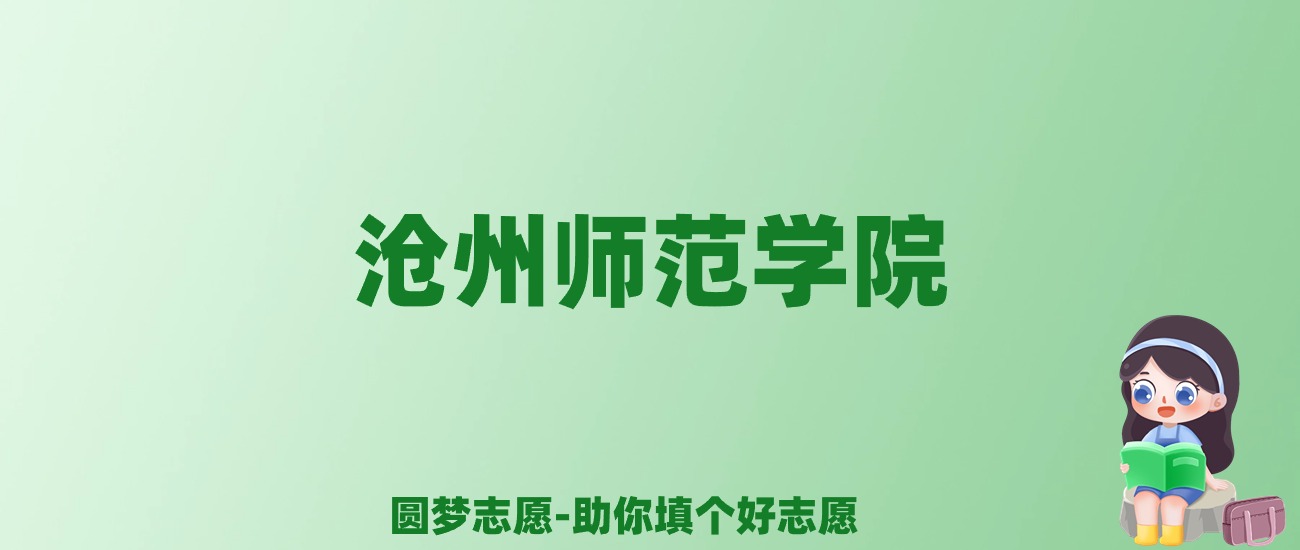 沧州师范学院

圆梦志愿-助你填个好志愿